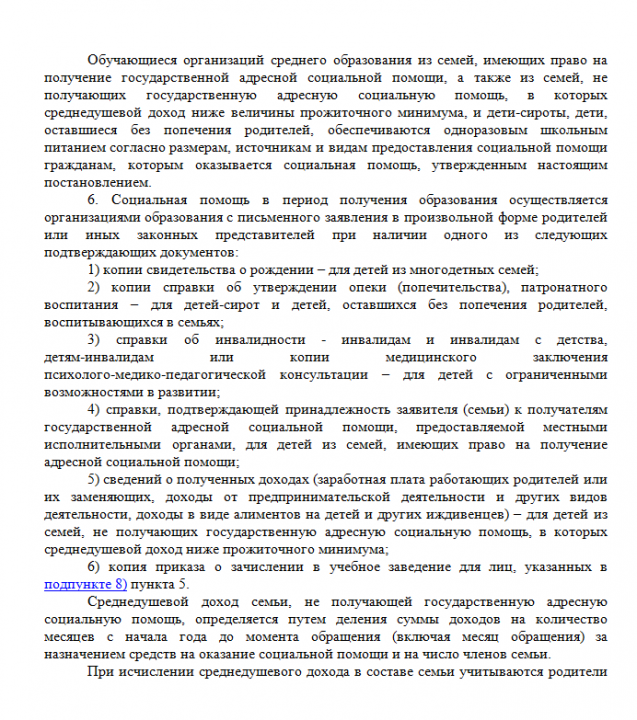 Обучающиеся организаций среднего образования из семей, имеющих право на получение государственной адресной социальной помощи, а также из семей, не получающих государственную адресную социальную помощь, в которых среднедушевой доход ниже величины прожиточного минимума, и дети-сироты, дети, оставшиеся без попечения родителей, обеспечиваются одноразовым школьным питанием согласно размерам, источникам и видам предоставления социальной помощи гражданам, которым оказывается социальная помощь, утвержденным настоящим постановлением.

6. Социальная помощь в период получения образования осуществляется организациями образования с письменного заявления в произвольной форме родителей или иных законных представителей при наличии одного из следующих подтверждающих документов:

1) копии свидетельства о рождении – для детей из многодетных семей;

2) копии справки об утверждении опеки (попечительства), патронатного воспитания – для детей-сирот и детей, оставшихся без попечения родителей, воспитывающихся в семьях;

3) справки об инвалидности - инвалидам и инвалидам с детства, детям-инвалидам или копии медицинского заключения психолого-медико-педагогической консультации – для детей с ограниченными возможностями в развитии;

4) справки, подтверждающей принадлежность заявителя (семьи) к получателям государственной адресной социальной помощи, предоставляемой местными исполнительными органами, для детей из семей, имеющих право на получение адресной социальной помощи;

5) сведений о полученных доходах (заработная плата работающих родителей или их заменяющих, доходы от предпринимательской деятельности и других видов деятельности, доходы в виде алиментов на детей и других иждивенцев) – для детей из семей, не получающих государственную адресную социальную помощь, в которых среднедушевой доход ниже прожиточного минимума;

6) копия приказа о зачислении в учебное заведение для лиц, указанных в подпункте 8) пункта 5.

Среднедушевой доход семьи, не получающей государственную адресную социальную помощь, определяется путем деления суммы доходов на количество месяцев с начала года до момента обращения (включая месяц обращения) за назначением средств на оказание социальной помощи и на число членов семьи.

При исчислении среднедушевого дохода в составе семьи учитываются родители